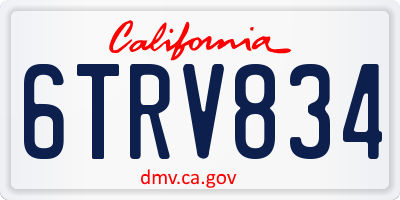 California

6TRV834

dmv.ca.gov